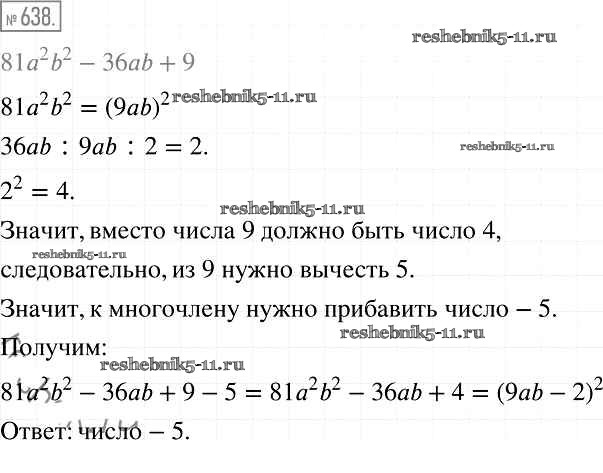 № 638.

$81a^2b^2 - 36ab + 9$

$81a^2b^2 = (9ab)^2$

$36ab : 9ab : 2 = 2.$

$2^2 = 4.$

Значит, вместо числа 9 должно быть число 4, следовательно, из 9 нужно вычесть 5.

Значит, к многочлену нужно прибавить число − 5.

Получим:

$81a^2b^2 - 36ab + 9 - 5 = 81a^2b^2 - 36ab + 4 = (9ab - 2)^2$

Ответ: число − 5.

reshebnik5-11.ru